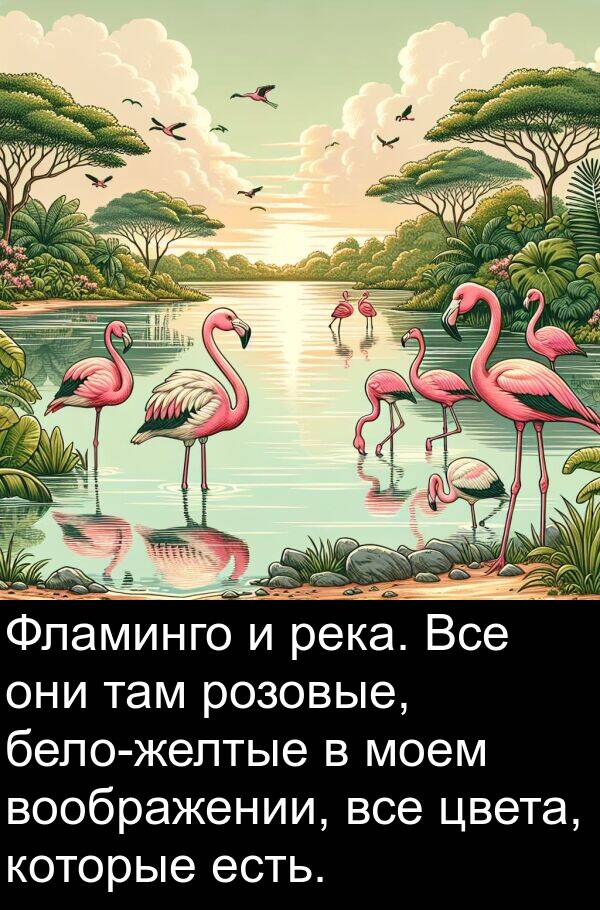 Фламинго и река. Все они там розовые, бело-желтые в моем воображении, все цвета, которые есть.